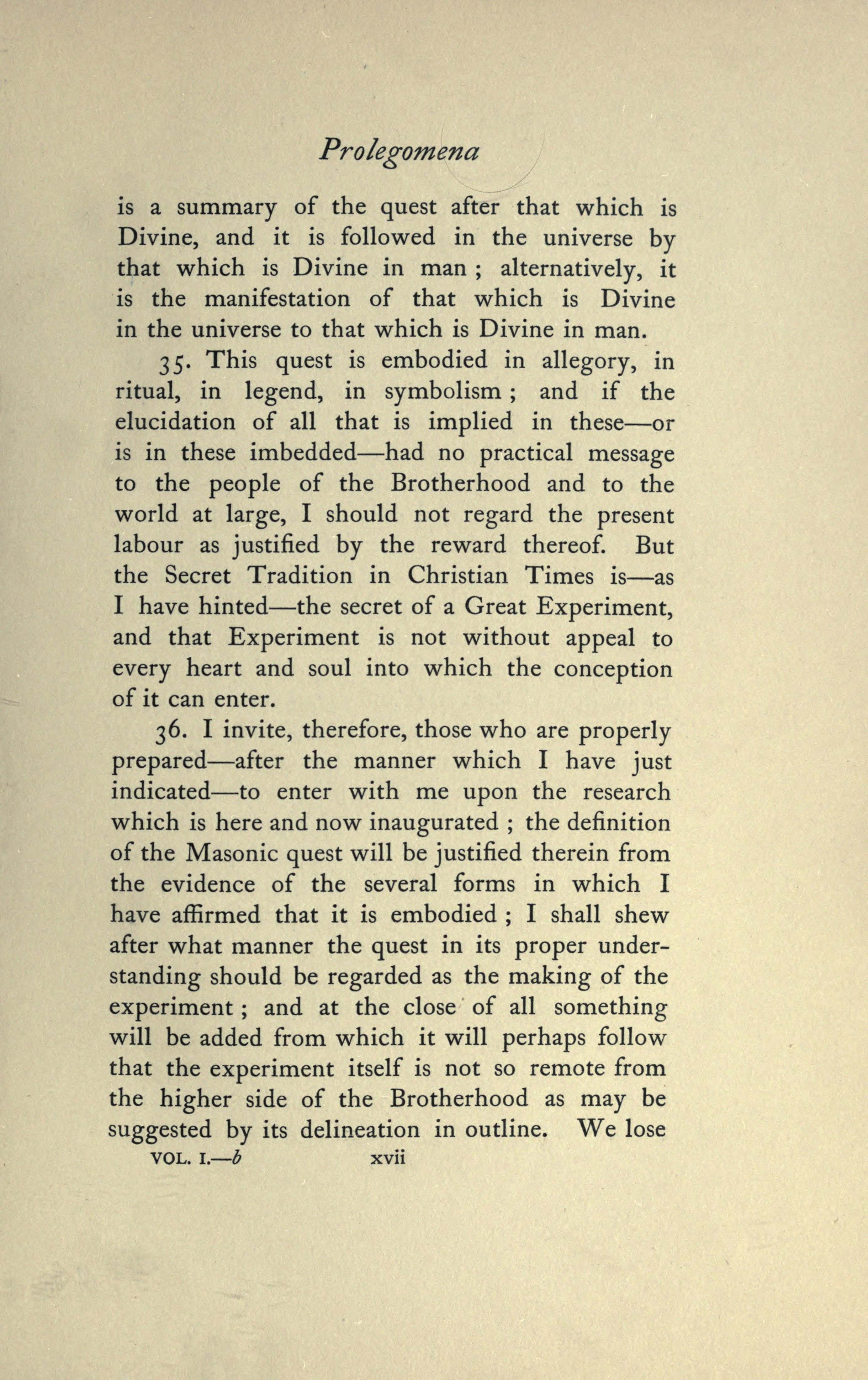 Prolegomena

is a summary of the quest after that which is Divine, and it is followed in the universe by that which is Divine in man ; alternatively, it is the manifestation of that which is Divine in the universe to that which is Divine in man.

35. This quest is embodied in allegory, in ritual, in legend, in symbolism ; and if the elucidation of all that is implied in these—or is in these imbedded—had no practical message to the people of the Brotherhood and to the world at large, I should not regard the present labour as justified by the reward thereof. But the Secret Tradition in Christian Times is—as I have hinted—the secret of a Great Experiment, and that Experiment is not without appeal to every heart and soul into which the conception of it can enter.

36. I invite, therefore, those who are properly prepared—after the manner which I have just indicated—to enter with me upon the research which is here and now inaugurated ; the definition of the Masonic quest will be justified therein from the evidence of the several forms in which I have affirmed that it is embodied ; I shall shew after what manner the quest in its proper understanding should be regarded as the making of the experiment ; and at the close of all something will be added from which it will perhaps follow that the experiment itself is not so remote from the higher side of the Brotherhood as may be suggested by its delineation in outline. We lose

VOL. I.—b xvii